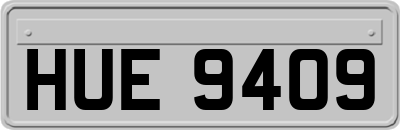 HUE 9409